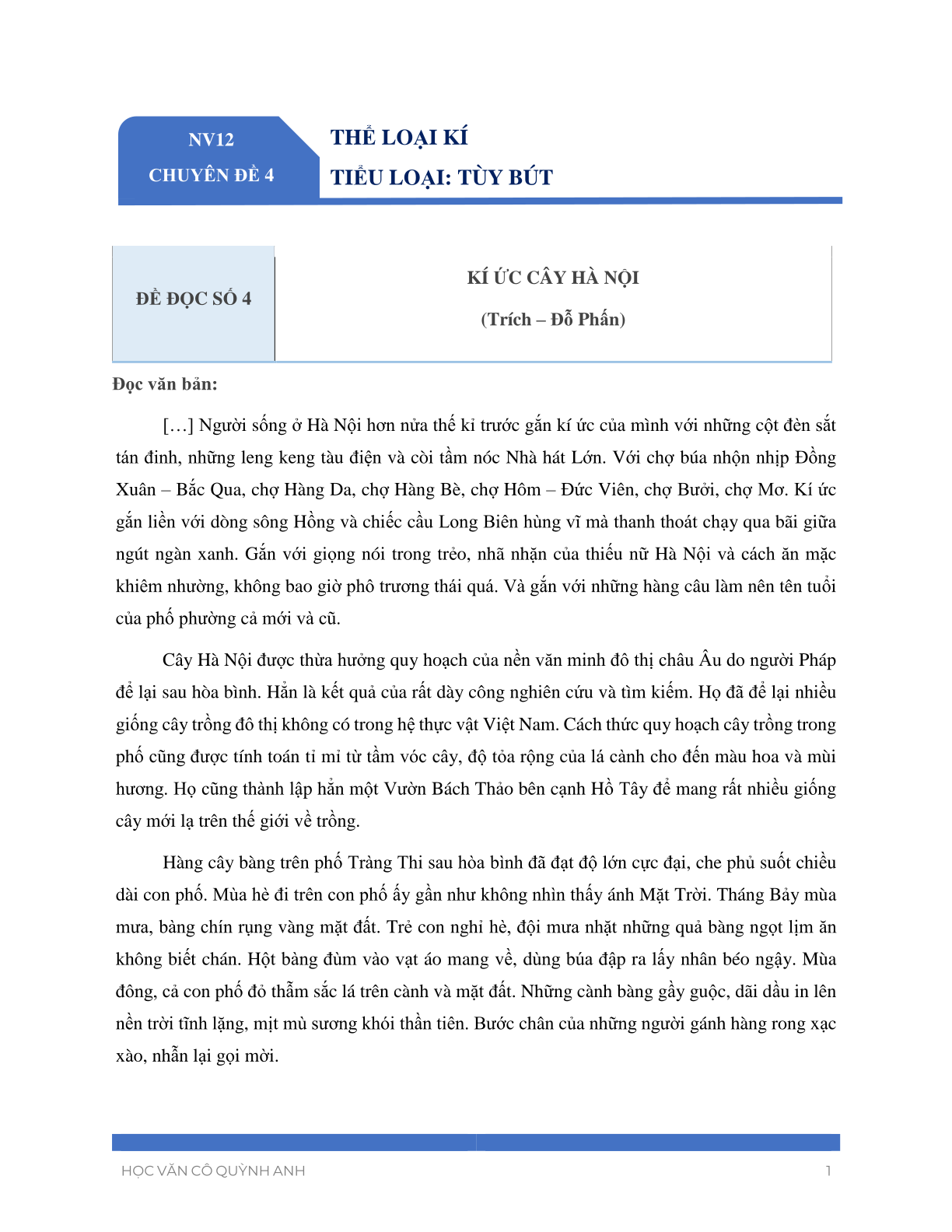 NV12
CHUYÊN ĐỀ 4

THỂ LOẠI KÍ
TIỂU LOẠI: TÙY BÚT

ĐỀ ĐỌC SỐ 4

KÍ ỨC CÂY HÀ NỘI
(Trích – Đỗ Phấn)

Đọc văn bản:

[…] Người sống ở Hà Nội hơn nửa thế kỉ trước gắn kí ức của mình với những cột đèn sắt tán đinh, những leng keng tàu điện và còi tầm nóc Nhà hát Lớn. Với chợ búa nhộn nhịp Đồng Xuân – Bắc Qua, chợ Hàng Da, chợ Hàng Bè, chợ Hôm – Đức Viên, chợ Bưởi, chợ Mơ. Kí ức gắn liền với dòng sông Hồng và chiếc cầu Long Biên hùng vĩ mà thanh thoát chạy qua bãi giữa ngút ngàn xanh. Gắn với giọng nói trong trẻo, nhã nhặn của thiếu nữ Hà Nội và cách ăn mặc khiêm nhường, không bao giờ phô trương thái quá. Và gắn với những hàng câu làm nên tên tuổi của phố phường cả mới và cũ.

Cây Hà Nội được thừa hưởng quy hoạch của nền văn minh đô thị châu Âu do người Pháp để lại sau hòa bình. Hẳn là kết quả của rất dày công nghiên cứu và tìm kiếm. Họ đã để lại nhiều giống cây trồng đô thị không có trong hệ thực vật Việt Nam. Cách thức quy hoạch cây trồng trong phố cũng được tính toán tỉ mỉ từ tầm vóc cây, độ tỏa rộng của lá cành cho đến màu hoa và mùi hương. Họ cũng thành lập hẳn một Vườn Bách Thảo bên cạnh Hồ Tây để mang rất nhiều giống cây mới lạ trên thế giới về trồng.

Hàng cây bàng trên phố Tràng Thi sau hòa bình đã đạt độ lớn cực đại, che phủ suốt chiều dài con phố. Mùa hè đi trên con phố ấy gần như không nhìn thấy ánh Mặt Trời. Tháng Bảy mùa mưa, bàng chín rụng vàng mặt đất. Trẻ con nghỉ hè, đội mưa nhặt những quả bàng ngọt lịm ăn không biết chán. Hột bàng đùm vào vạt áo mang về, dùng búa đập ra lấy nhân béo ngậy. Mùa đông, cả con phố đỏ thẫm sắc lá trên cành và mặt đất. Những cành bàng gầy guộc, dãi dầu in lên nền trời tĩnh lặng, mịt mù sương khói thần tiên. Bước chân của những người gánh hàng rong xạc xào, nhẫn lại gọi mời.

HỌC VĂN CÔ QUỲNH ANH

1